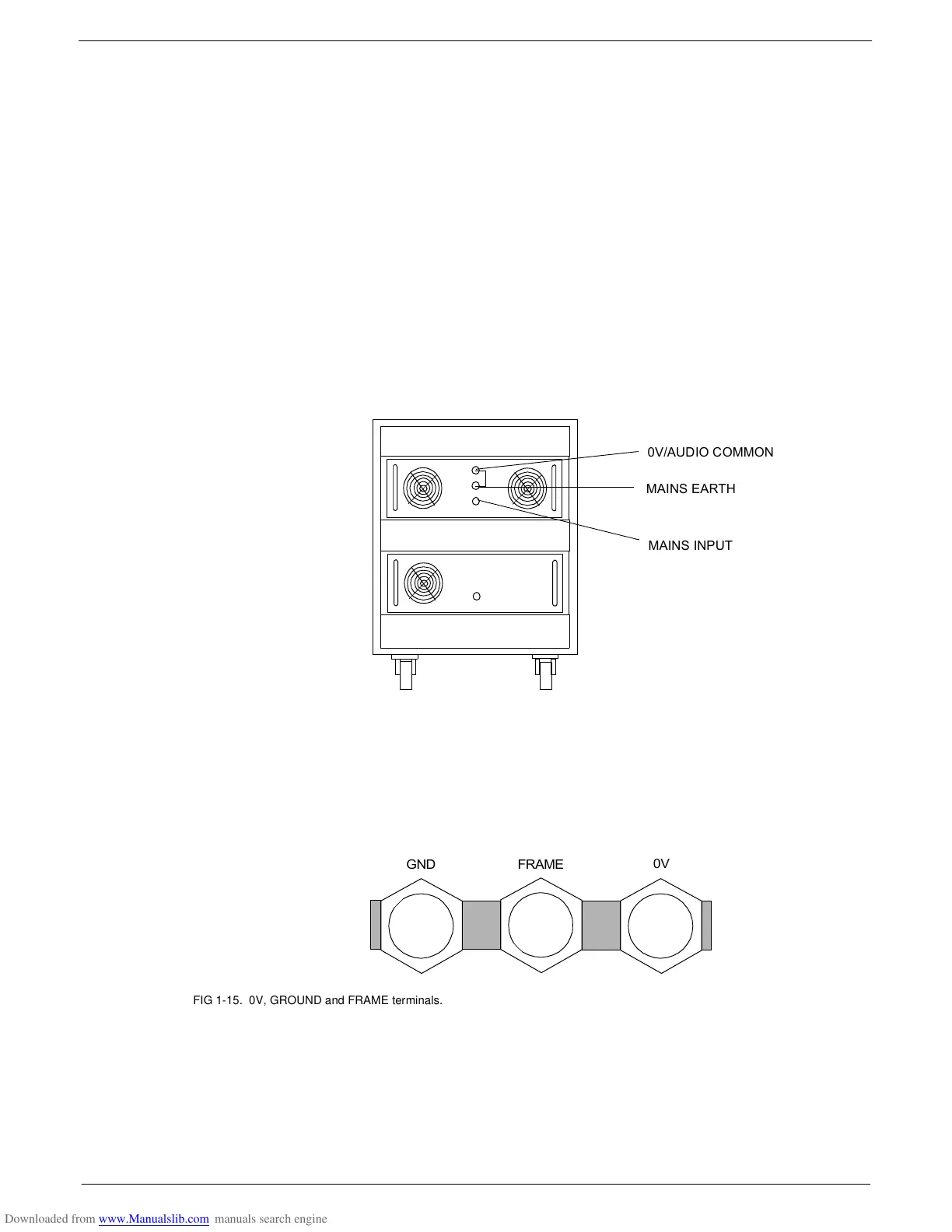 0V/AUDIO COMMON

MAINS EARTH

MAINS INPUT

GND FRAME 0V

FIG 1-15. 0V, GROUND and FRAME terminals.

Downloaded from www.Manualslib.com manuals search engine